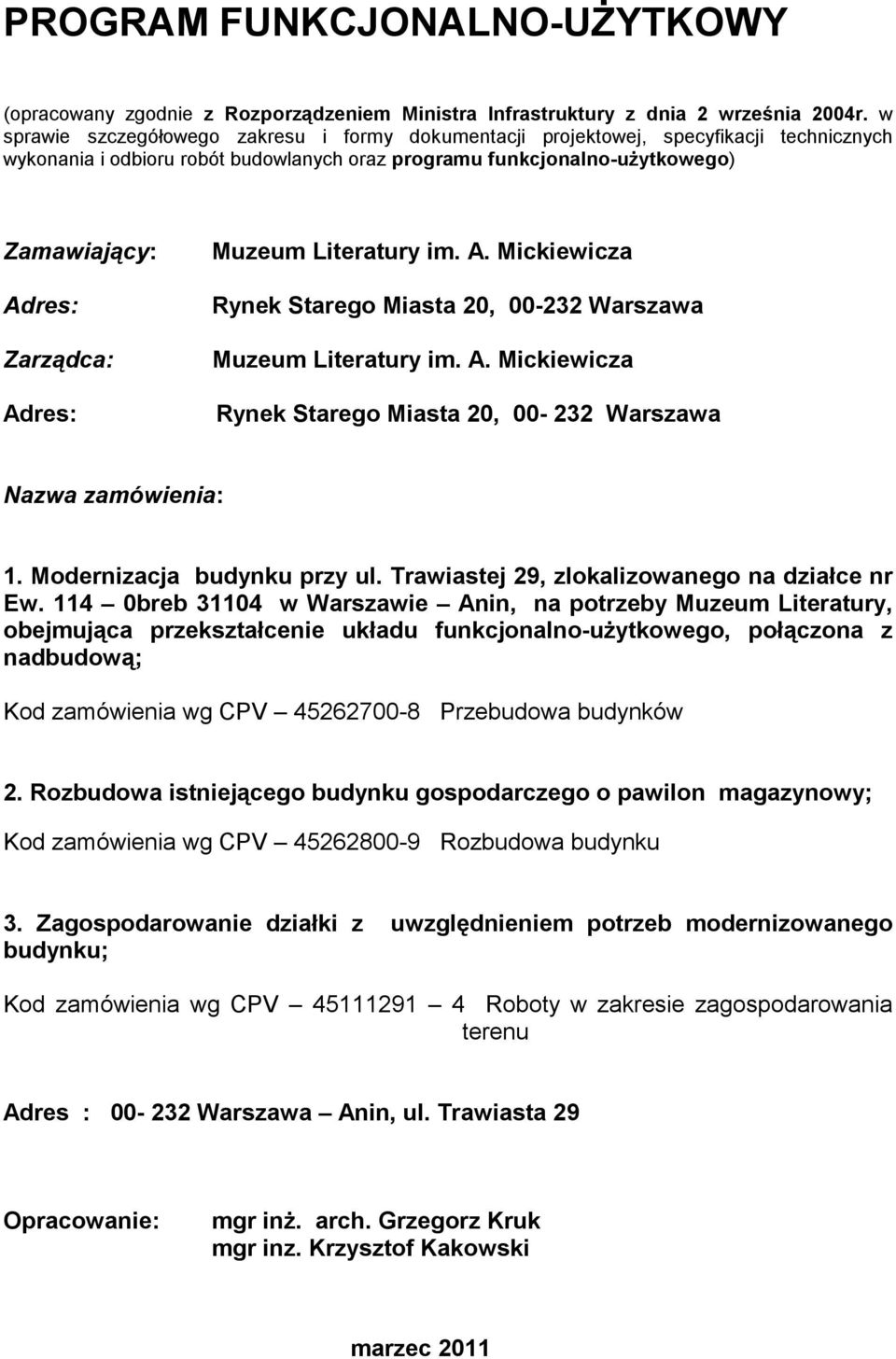 PROGRAM FUNKCJONALNO-UŻYTKOWY

(opracowany zgodnie z Rozporządzeniem Ministra Infrastruktury z dnia 2 września 2004r. w sprawie szczegółowego zakresu i formy dokumentacji projektowej, specyfikacji technicznych wykonania i odbioru robót budowlanych oraz programu funkcjonalno-użytkowego)

Zamawiający: Muzeum Literatury im. A. Mickiewicza

Adres: Rynek Starego Miasta 20, 00-232 Warszawa

Zarządca: Muzeum Literatury im. A. Mickiewicza

Adres: Rynek Starego Miasta 20, 00- 232 Warszawa

Nazwa zamówienia:

1. Modernizacja budynku przy ul. Trawiastej 29, zlokalizowanego na działce nr Ew. 114 – 0breb 31104 w Warszawie – Anin, na potrzeby Muzeum Literatury, obejmująca przekształcenie układu funkcjonalno-użytkowego, połączona z nadbudową;

Kod zamówienia wg CPV – 45262700-8 Przebudowa budynków

2. Rozbudowa istniejącego budynku gospodarczego o pawilon magazynowy;

Kod zamówienia wg CPV – 45262800-9 Rozbudowa budynku

3. Zagospodarowanie działki z uwzględnieniem potrzeb modernizowanego budynku;

Kod zamówienia wg CPV – 45111291 – 4 Roboty w zakresie zagospodarowania terenu

Adres : 00- 232 Warszawa – Anin, ul. Trawiasta 29

Opracowanie: mgr inż. arch. Grzegorz Kruk
mgr inz. Krzysztof Kakowski

marzec 2011